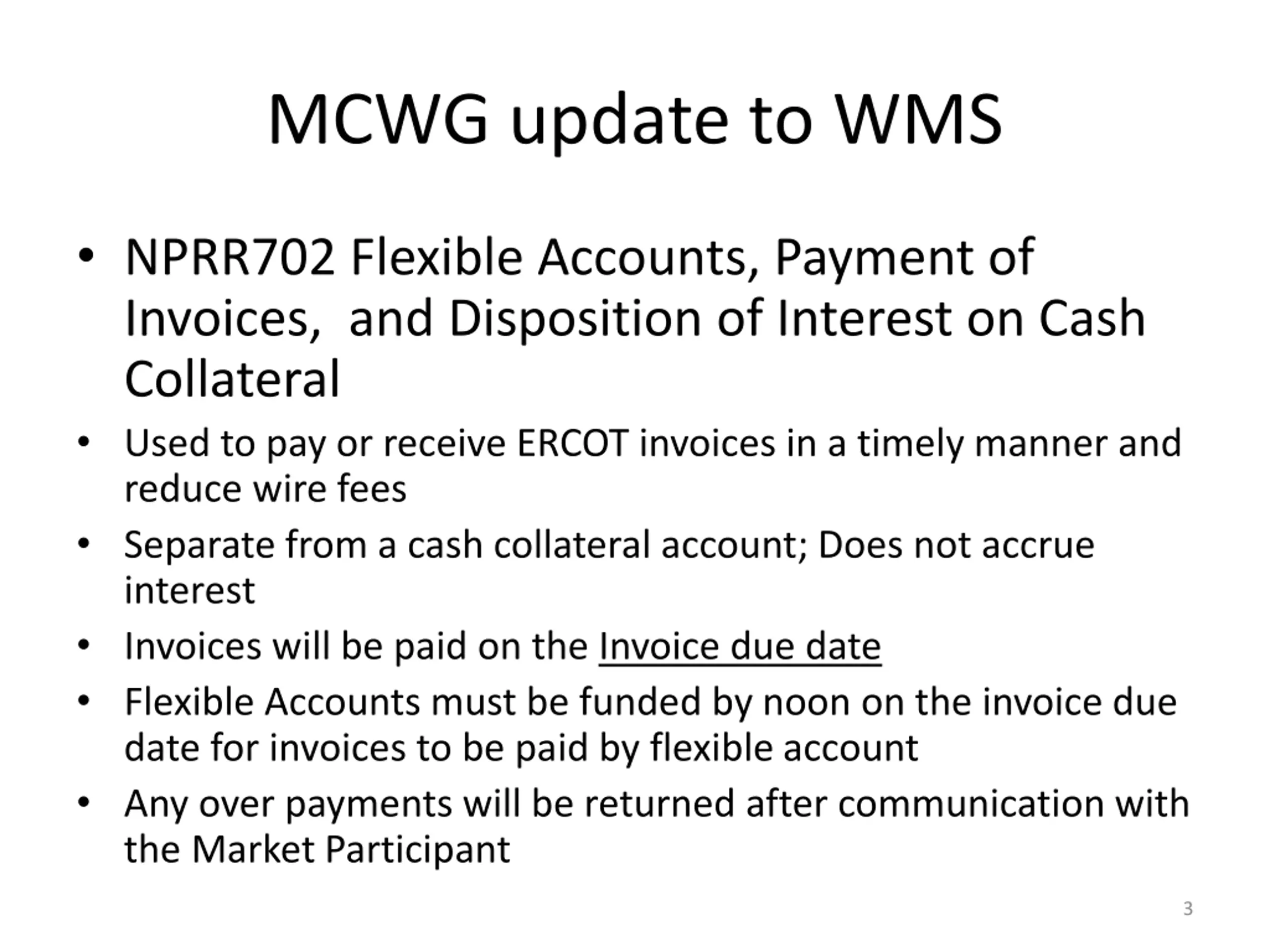 MCWG update to WMS

• NPRR702 Flexible Accounts, Payment of Invoices,  and Disposition of Interest on Cash Collateral

• Used to pay or receive ERCOT invoices in a timely manner and reduce wire fees

• Separate from a cash collateral account; Does not accrue interest

• Invoices will be paid on the Invoice due date

• Flexible Accounts must be funded by noon on the invoice due date for invoices to be paid by flexible account

• Any over payments will be returned after communication with the Market Participant

3